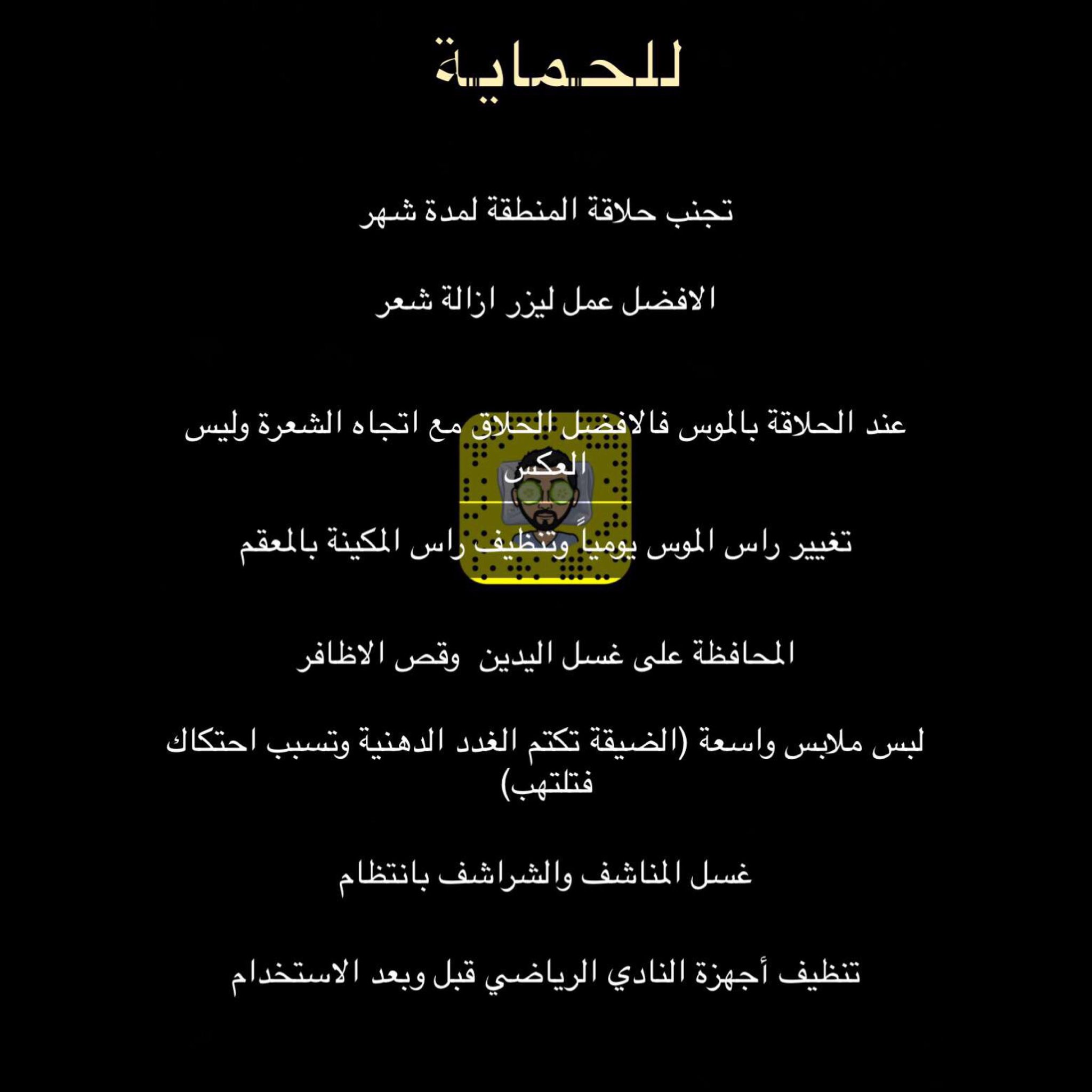 للحماية

تجنب حلاقة المنطقة لمدة شهر

الافضل عمل ليزر ازالة شعر

عند الحلاقة بالموس فالافضل الحلاق مع اتجاه الشعرة وليس العكس

تغيير راس الموس يومياً وتنظيف راس المكينة بالمعقم

المحافظة على غسل اليدين وقص الاظافر

لبس ملابس واسعة (الضيقة تكتم الغدد الدهنية وتسبب احتكاك فتلتهب)

غسل المناشف والشراشف بانتظام

تنظيف أجهزة النادي الرياضي قبل وبعد الاستخدام